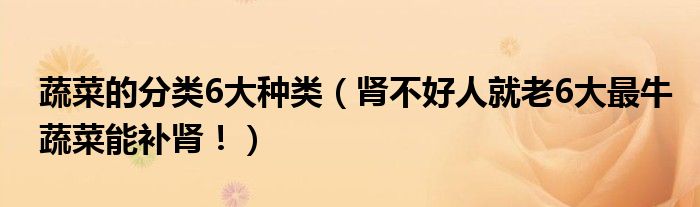 蔬菜的分类6大种类（肾不好人就老6大最牛蔬菜能补肾！）